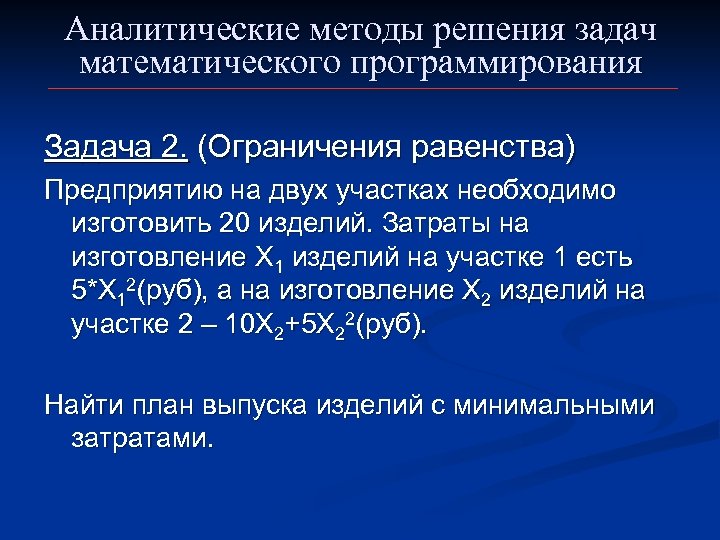 Аналитические методы решения задач математического программирования

Задача 2. (Ограничения равенства)

Предприятию на двух участках необходимо изготовить 20 изделий. Затраты на изготовление $X_1$ изделий на участке 1 есть $5*X_1^2$(руб), а на изготовление $X_2$ изделий на участке 2 – $10X_2+5X_2^2$(руб).

Найти план выпуска изделий с минимальными затратами.